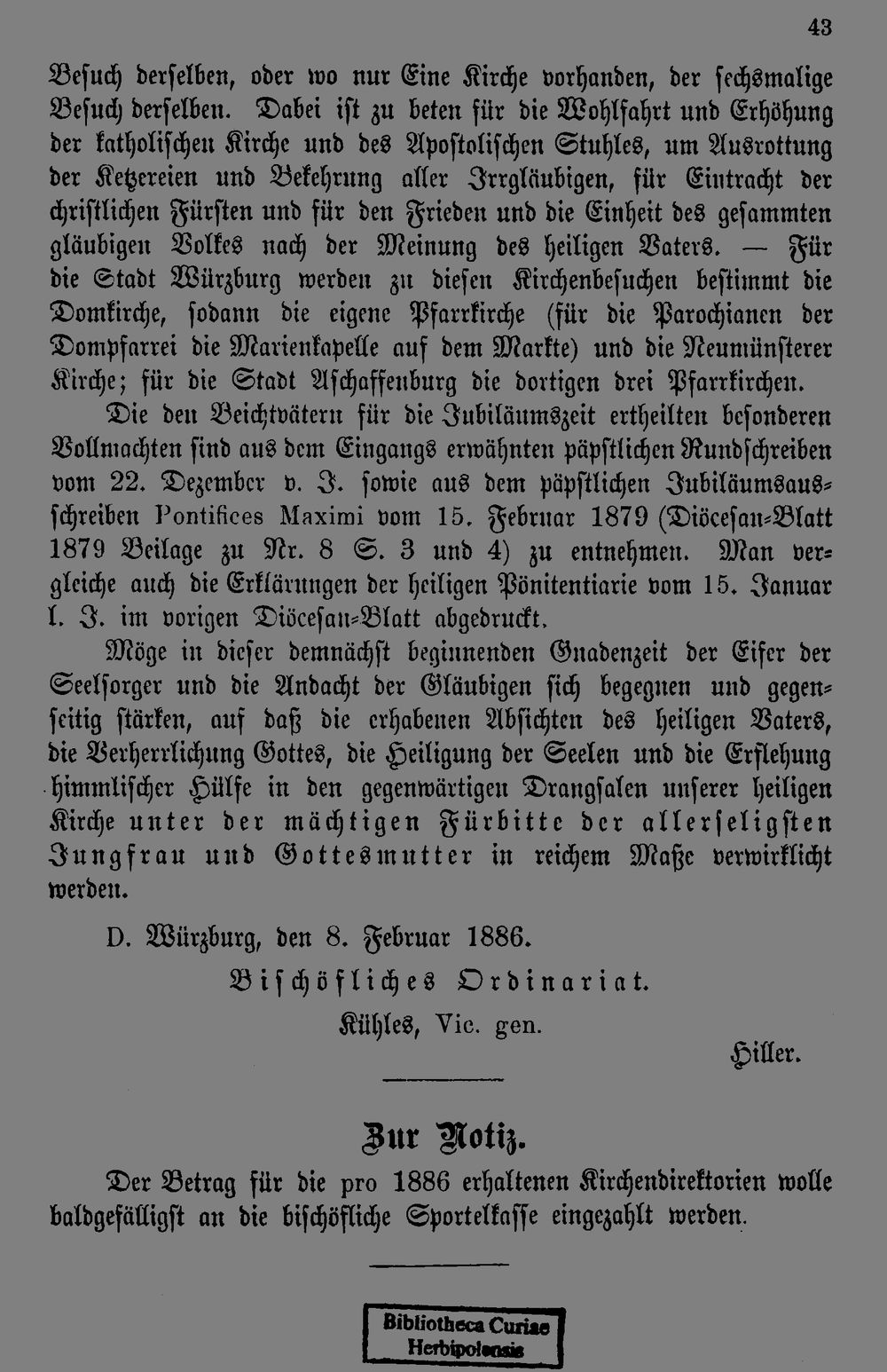 43

Besuch derselben, oder wo nur Eine Kirche vorhanden, der sechsmalige Besuch derselben. Dabei ist zu beten für die Wohlfahrt und Erhöhung der katholischen Kirche und des Apostolischen Stuhles, um Ausrottung der Ketzereien und Bekehrung aller Irrgläubigen, für Eintracht der christlichen Fürsten und für den Frieden und die Einheit des gesammten gläubigen Volkes nach der Meinung des heiligen Vaters. — Für die Stadt Würzburg werden zu diesen Kirchenbesuchen bestimmt die Domkirche, sodann die eigene Pfarrkirche (für die Parochianen der Dompfarrei die Marienkapelle auf dem Markte) und die Neumünsterer Kirche; für die Stadt Aschaffenburg die dortigen drei Pfarrkirchen.

Die den Beichtvätern für die Jubiläumszeit ertheilten besonderen Vollmachten sind aus dem Eingangs erwähnten päpstlichen Rundschreiben vom 22. Dezember v. J. sowie aus dem päpstlichen Jubiläumsausschreiben Pontifices Maximi vom 15. Februar 1879 (Diöcesan-Blatt 1879 Beilage zu Nr. 8 S. 3 und 4) zu entnehmen. Man vergleiche auch die Erklärungen der heiligen Pönitentiarie vom 15. Januar l. J. im vorigen Diöcesan-Blatt abgedruckt.

Möge in dieser demnächst beginnenden Gnadenzeit der Eifer der Seelsorger und die Andacht der Gläubigen sich begegnen und gegenseitig stärken, auf daß die erhabenen Absichten des heiligen Vaters, die Verherrlichung Gottes, die Heiligung der Seelen und die Erflehung himmlischer Hülfe in den gegenwärtigen Drangsalen unserer heiligen Kirche unter der mächtigen Fürbitte der allerseligsten Jungfrau und Gottesmutter in reichem Maße verwirklicht werden.

D. Würzburg, den 8. Februar 1886.

Bischöfliches Ordinariat.

Kühles, Vic. gen.

Hiller.

Zur Notiz.

Der Betrag für die pro 1886 erhaltenen Kirchendirektorien wolle baldgefälligst an die bischöfliche Sportelkasse eingezahlt werden.

Bibliotheca Curiae Herbipolensis